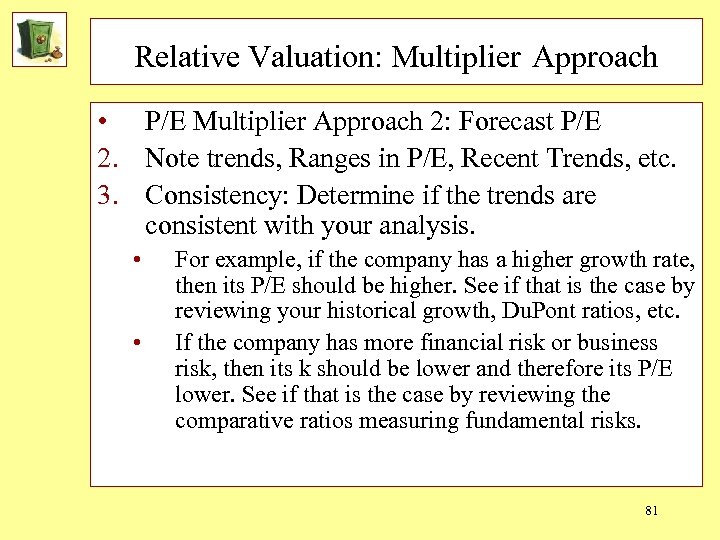 Relative Valuation: Multiplier Approach

• P/E Multiplier Approach 2: Forecast P/E
2. Note trends, Ranges in P/E, Recent Trends, etc.
3. Consistency: Determine if the trends are consistent with your analysis.
  • For example, if the company has a higher growth rate, then its P/E should be higher. See if that is the case by reviewing your historical growth, DuPont ratios, etc.
  • If the company has more financial risk or business risk, then its k should be lower and therefore its P/E lower. See if that is the case by reviewing the comparative ratios measuring fundamental risks.

81